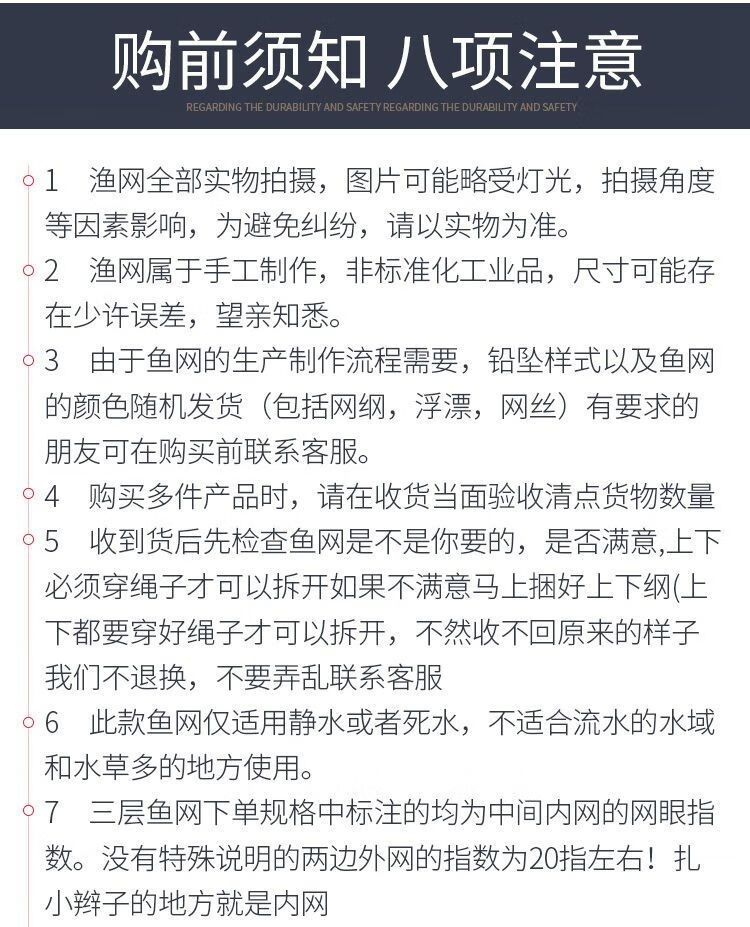 购前须知 八项注意

REGARDING THE DURABILITY AND SAFETY REGARDING THE DURABILITY AND SAFETY

1 渔网全部实物拍摄，图片可能略受灯光，拍摄角度等因素影响，为避免纠纷，请以实物为准。

2 渔网属于手工制作，非标准化工业品，尺寸可能存在少许误差，望亲知悉。

3 由于鱼网的生产制作流程需要，铅坠样式以及鱼网的颜色随机发货（包括网纲，浮漂，网丝）有要求的朋友可在购买前联系客服。

4 购买多件产品时，请在收货当面验收清点货物数量

5 收到货后先检查鱼网是不是你要的，是否满意,上下必须穿绳子才可以拆开如果不满意马上捆好上下纲(上下都要穿好绳子才可以拆开，不然收不回原来的样子我们不退换，不要弄乱联系客服

6 此款鱼网仅适用静水或者死水，不适合流水的水域和水草多的地方使用。

7 三层鱼网下单规格中标注的均为中间内网的网眼指数。没有特殊说明的两边外网的指数为20指左右！扎小辫子的地方就是内网